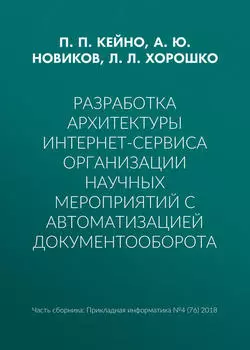 П. П. КЕЙНО, А. Ю. НОВИКОВ, Л. Л. ХОРОШКО

РАЗРАБОТКА АРХИТЕКТУРЫ ИНТЕРНЕТ-СЕРВИСА ОРГАНИЗАЦИИ НАУЧНЫХ МЕРОПРИЯТИЙ С АВТОМАТИЗАЦИЕЙ ДОКУМЕНТООБОРОТА

Часть сборника: Прикладная информатика №4 (76) 2018